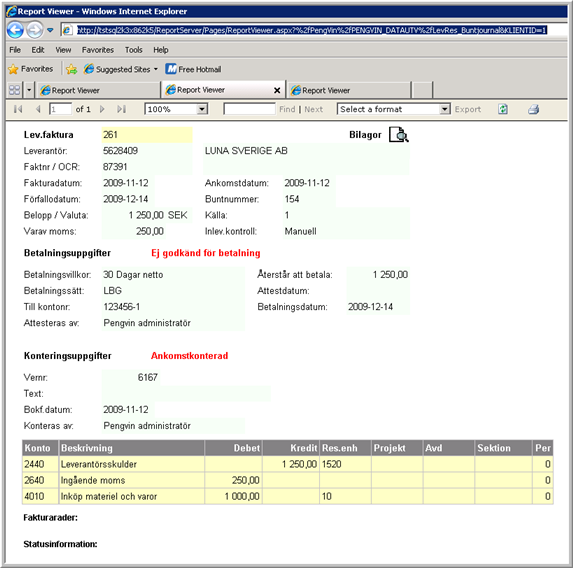 Report Viewer - Windows Internet Explorer

http://tstsql2k3x862k5/ReportServer/Pages/ReportViewer.aspx?%2fPengVin%2fPENGVIN_DATAUTV%2fLevRes_Buntjournal&KLIENTID=1

File Edit View Favorites Tools Help

Favorites Suggested Sites Free Hotmail

Report Viewer Report Viewer Report Viewer

1 of 1 100% Find | Next Select a format Export

Lev.faktura 261 Bilagor

Leverantör: 5628409 LUNA SVERIGE AB

Faktnr / OCR: 87391

Fakturadatum: 2009-11-12 Ankomstdatum: 2009-11-12

Förfallodatum: 2009-12-14 Buntnummer: 154

Belopp / Valuta: 1 250,00 SEK Källa: 1

Varav moms: 250,00 Inlev.kontroll: Manuell

Betalningsuppgifter Ej godkänd för betalning

Betalningsvillkor: 30 Dagar netto Återstår att betala: 1 250,00

Betalningssätt: LBG Attestdatum:

Till kontonr: 123456-1 Betalningsdatum: 2009-12-14

Attesteras av: Pengvin administratör

Konteringsuppgifter Ankomstkonterad

Vernr: 6167

Text:

Bokf.datum: 2009-11-12

Konteras av: Pengvin administratör

| Konto | Beskrivning | Debet | Kredit | Res.enh | Projekt | Avd | Sektion | Per |
|---|---|---|---|---|---|---|---|---|
| 2440 | Leverantörsskulder | | 1 250,00 | 1520 | | | | 0 |
| 2640 | Ingående moms | 250,00 | | | | | | 0 |
| 4010 | Inköp materiel och varor | 1 000,00 | | 10 | | | | 0 |

Fakturarader:

Statusinformation: